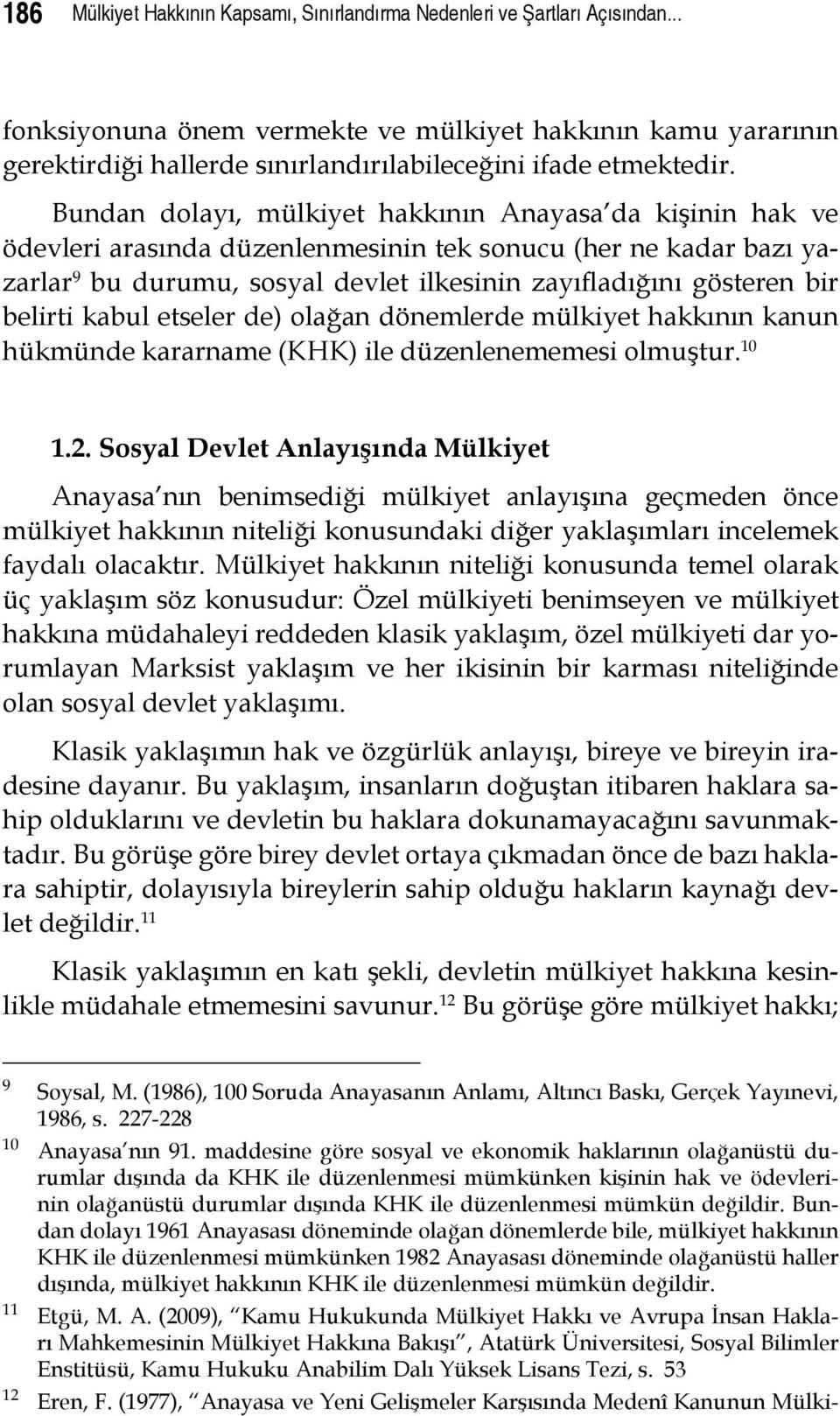 186 Mülkiyet Hakkının Kapsamı, Sınırlandırma Nedenleri ve Şartları Açısından...

fonksiyonuna önem vermekte ve mülkiyet hakkının kamu yararının gerektirdiği hallerde sınırlandırılabileceğini ifade etmektedir.

Bundan dolayı, mülkiyet hakkının Anayasa'da kişinin hak ve ödevleri arasında düzenlenmesinin tek sonucu (her ne kadar bazı yazarlar$^{9}$ bu durumu, sosyal devlet ilkesinin zayıfladığını gösteren bir belirti kabul etseler de) olağan dönemlerde mülkiyet hakkının kanun hükmünde kararname (KHK) ile düzenlenememesi olmuştur.$^{10}$

1.2. Sosyal Devlet Anlayışında Mülkiyet

Anayasa'nın benimsediği mülkiyet anlayışına geçmeden önce mülkiyet hakkının niteliği konusundaki diğer yaklaşımları incelemek faydalı olacaktır. Mülkiyet hakkının niteliği konusunda temel olarak üç yaklaşım söz konusudur: Özel mülkiyeti benimseyen ve mülkiyet hakkına müdahaleyi reddeden klasik yaklaşım, özel mülkiyeti dar yorumlayan Marksist yaklaşım ve her ikisinin bir karması niteliğinde olan sosyal devlet yaklaşımı.

Klasik yaklaşımın hak ve özgürlük anlayışı, bireye ve bireyin iradesine dayanır. Bu yaklaşım, insanların doğuştan itibaren haklara sahip olduklarını ve devletin bu haklara dokunamayacağını savunmaktadır. Bu görüşe göre birey devlet ortaya çıkmadan önce de bazı haklara sahiptir, dolayısıyla bireylerin sahip olduğu hakların kaynağı devlet değildir.$^{11}$

Klasik yaklaşımın en katı şekli, devletin mülkiyet hakkına kesinlikle müdahale etmemesini savunur.$^{12}$ Bu görüşe göre mülkiyet hakkı;

9 Soysal, M. (1986), 100 Soruda Anayasanın Anlamı, Altıncı Baskı, Gerçek Yayınevi, 1986, s. 227-228

10 Anayasa'nın 91. maddesine göre sosyal ve ekonomik haklarının olağanüstü durumlar dışında da KHK ile düzenlenmesi mümkünken kişinin hak ve ödevlerinin olağanüstü durumlar dışında KHK ile düzenlenmesi mümkün değildir. Bundan dolayı 1961 Anayasası döneminde olağan dönemlerde bile, mülkiyet hakkının KHK ile düzenlenmesi mümkünken 1982 Anayasası döneminde olağanüstü haller dışında, mülkiyet hakkının KHK ile düzenlenmesi mümkün değildir.

11 Etgü, M. A. (2009), "Kamu Hukukunda Mülkiyet Hakkı ve Avrupa İnsan Hakları Mahkemesinin Mülkiyet Hakkına Bakışı", Atatürk Üniversitesi, Sosyal Bilimler Enstitüsü, Kamu Hukuku Anabilim Dalı Yüksek Lisans Tezi, s. 53

12 Eren, F. (1977), "Anayasa ve Yeni Gelişmeler Karşısında Medenî Kanunun Mülki-